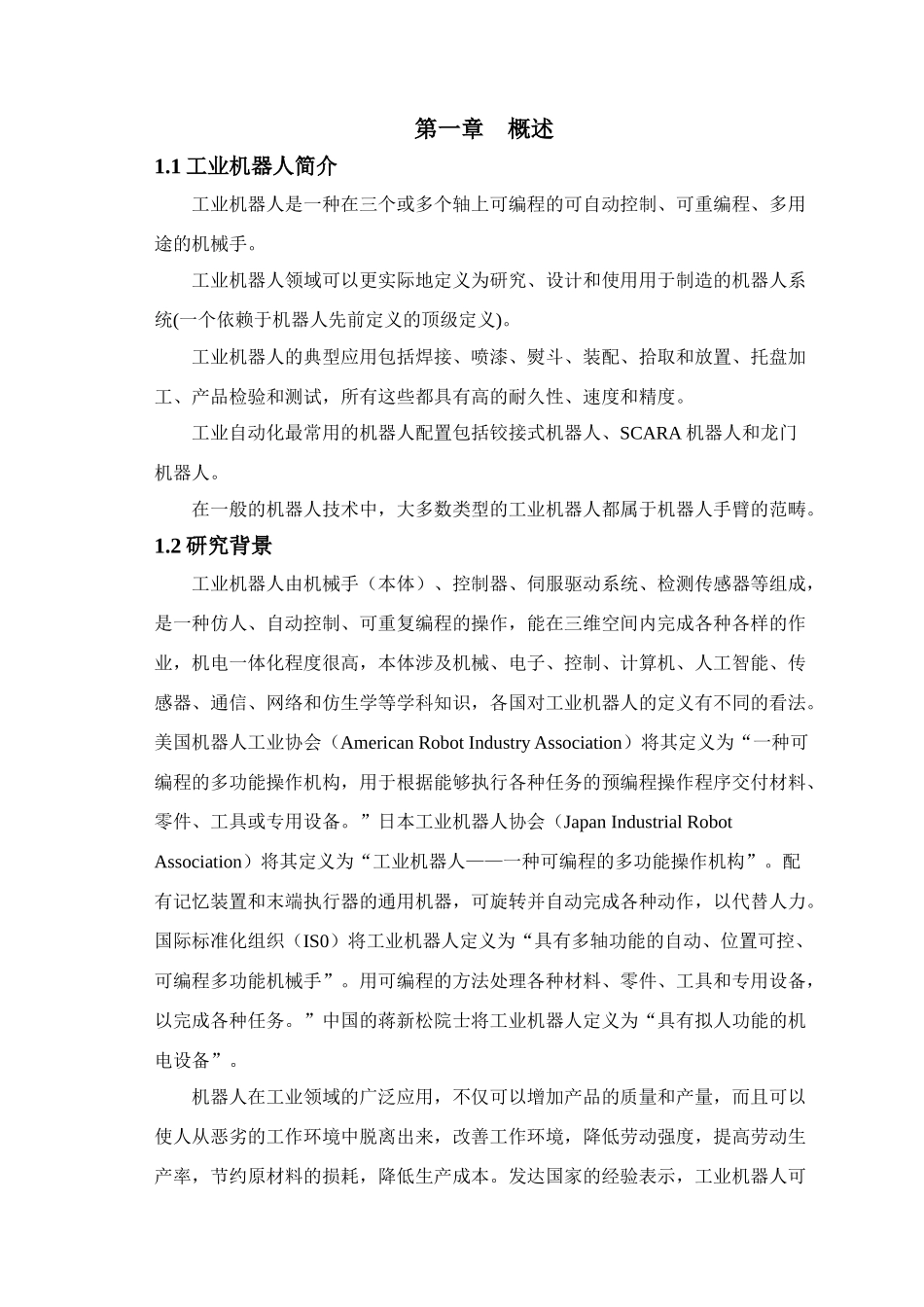 第一章　概述

1.1 工业机器人简介

工业机器人是一种在三个或多个轴上可编程的可自动控制、可重编程、多用途的机械手。

工业机器人领域可以更实际地定义为研究、设计和使用用于制造的机器人系统(一个依赖于机器人先前定义的顶级定义)。

工业机器人的典型应用包括焊接、喷漆、熨斗、装配、拾取和放置、托盘加工、产品检验和测试，所有这些都具有高的耐久性、速度和精度。

工业自动化最常用的机器人配置包括铰接式机器人、SCARA 机器人和龙门机器人。

在一般的机器人技术中，大多数类型的工业机器人都属于机器人手臂的范畴。

1.2 研究背景

工业机器人由机械手（本体）、控制器、伺服驱动系统、检测传感器等组成，是一种仿人、自动控制、可重复编程的操作，能在三维空间内完成各种各样的作业，机电一体化程度很高，本体涉及机械、电子、控制、计算机、人工智能、传感器、通信、网络和仿生学等学科知识，各国对工业机器人的定义有不同的看法。美国机器人工业协会（American Robot Industry Association）将其定义为“一种可编程的多功能操作机构，用于根据能够执行各种任务的预编程操作程序交付材料、零件、工具或专用设备。”日本工业机器人协会（Japan Industrial Robot Association）将其定义为“工业机器人——一种可编程的多功能操作机构”。配有记忆装置和末端执行器的通用机器，可旋转并自动完成各种动作，以代替人力。国际标准化组织（IS0）将工业机器人定义为“具有多轴功能的自动、位置可控、可编程多功能机械手”。用可编程的方法处理各种材料、零件、工具和专用设备，以完成各种任务。”中国的蒋新松院士将工业机器人定义为“具有拟人功能的机电设备”。

机器人在工业领域的广泛应用，不仅可以增加产品的质量和产量，而且可以使人从恶劣的工作环境中脱离出来，改善工作环境，降低劳动强度，提高劳动生产率，节约原材料的损耗，降低生产成本。发达国家的经验表示，工业机器人可